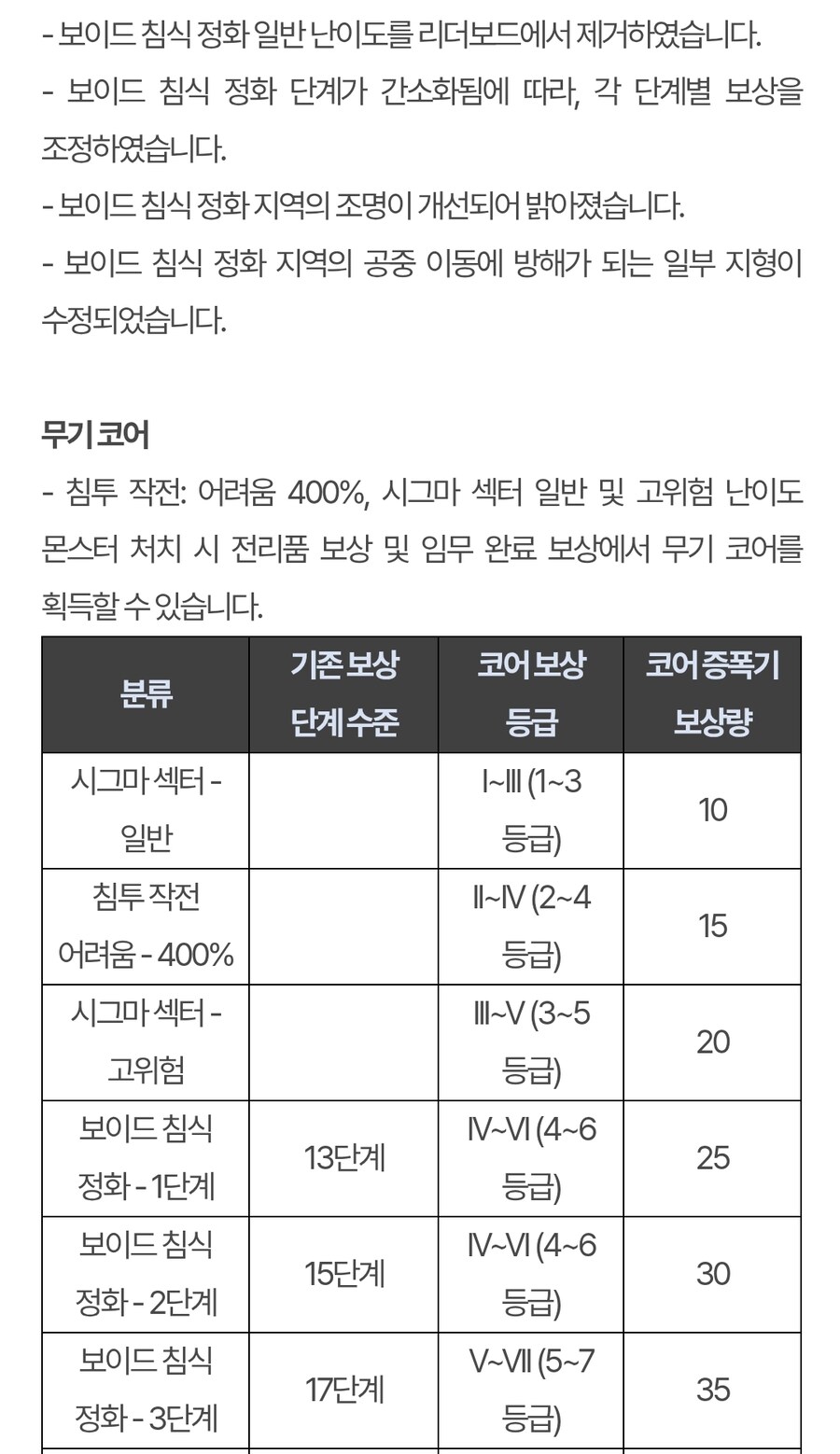 - 보이드 침식 정화 일반 난이도를 리더보드에서 제거하였습니다.

- 보이드 침식 정화 단계가 간소화됨에 따라, 각 단계별 보상을 조정하였습니다.

- 보이드 침식 정화 지역의 조명이 개선되어 밝아졌습니다.

- 보이드 침식 정화 지역의 공중 이동에 방해가 되는 일부 지형이 수정되었습니다.

무기 코어

- 침투 작전: 어려움 400%, 시그마 섹터 일반 및 고위험 난이도 몬스터 처치 시 전리품 보상 및 임무 완료 보상에서 무기 코어를 획득할 수 있습니다.

| 분류 | 기존 보상 단계 수준 | 코어 보상 등급 | 코어 증폭기 보상량 |
|---|---|---|---|
| 시그마 섹터 - 일반 | | I~III (1~3 등급) | 10 |
| 침투 작전 어려움 - 400% | | II~IV (2~4 등급) | 15 |
| 시그마 섹터 - 고위험 | | III~V (3~5 등급) | 20 |
| 보이드 침식 정화 - 1단계 | 13단계 | IV~VI (4~6 등급) | 25 |
| 보이드 침식 정화 - 2단계 | 15단계 | IV~VI (4~6 등급) | 30 |
| 보이드 침식 정화 - 3단계 | 17단계 | V~VII (5~7 등급) | 35 |